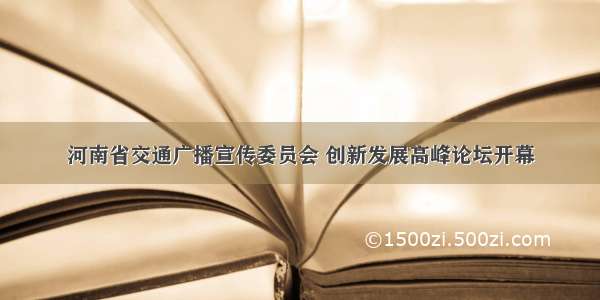 河南省交通广播宣传委员会 创新发展高峰论坛开幕

©1500zi.500zi.com